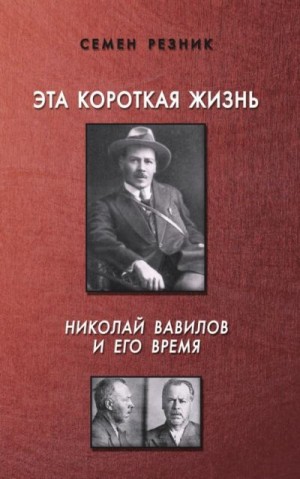 СЕМЕН РЕЗНИК

ЭТА КОРОТКАЯ ЖИЗНЬ

НИКОЛАЙ ВАВИЛОВ И ЕГО ВРЕМЯ